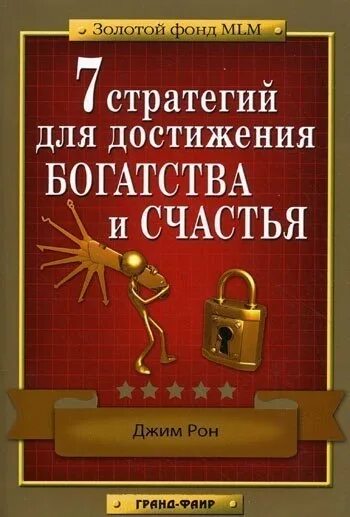 Золотой фонд MLM

7 стратегий для достижения БОГАТСТВА и СЧАСТЬЯ

Джим Рон

ГРАНД-ФАИР